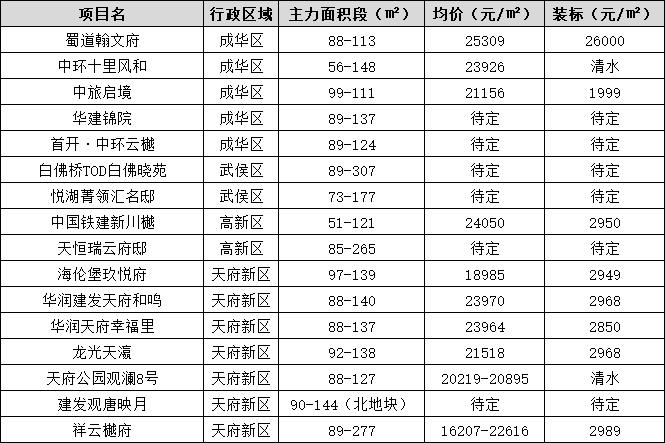 | 项目名 | 行政区域 | 主力面积段（㎡） | 均价（元/㎡） | 装标（元/㎡） |
|---|---|---|---|---|
| 蜀道翰文府 | 成华区 | 88-113 | 25309 | 26000 |
| 中环十里风和 | 成华区 | 56-148 | 23926 | 清水 |
| 中旅启境 | 成华区 | 99-111 | 21156 | 1999 |
| 华建锦院 | 成华区 | 89-137 | 待定 | 待定 |
| 首开·中环云樾 | 成华区 | 89-124 | 待定 | 待定 |
| 白佛桥TOD白佛晓苑 | 武侯区 | 89-307 | 待定 | 待定 |
| 悦湖菁领汇名邸 | 武侯区 | 73-177 | 待定 | 待定 |
| 中国铁建新川樾 | 高新区 | 51-121 | 24050 | 2950 |
| 天恒瑞云府邸 | 高新区 | 85-265 | 待定 | 待定 |
| 海伦堡玖悦府 | 天府新区 | 97-139 | 18985 | 2949 |
| 华润建发天府和鸣 | 天府新区 | 88-140 | 23970 | 2968 |
| 华润天府幸福里 | 天府新区 | 88-137 | 23964 | 2850 |
| 龙光天瀛 | 天府新区 | 92-138 | 21518 | 2968 |
| 天府公园观澜8号 | 天府新区 | 88-127 | 20219-20895 | 清水 |
| 建发观唐映月 | 天府新区 | 90-144（北地块） | 待定 | 待定 |
| 祥云樾府 | 天府新区 | 89-277 | 16207-22616 | 2989 |